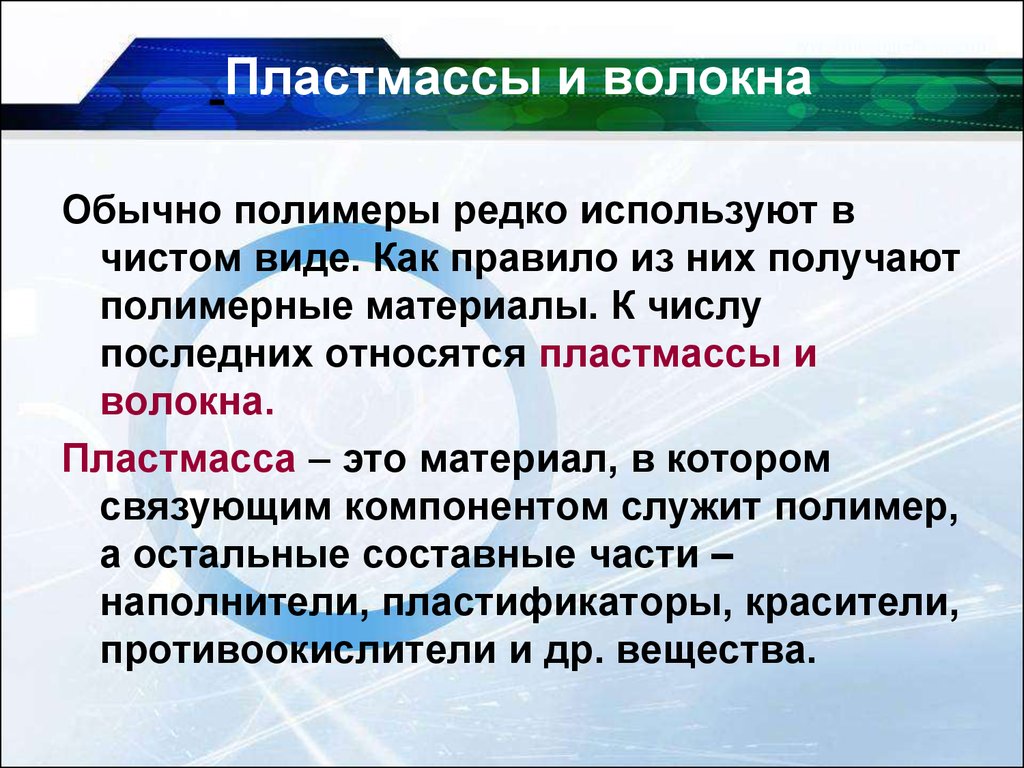 Пластмассы и волокна

Обычно полимеры редко используют в чистом виде. Как правило из них получают полимерные материалы. К числу последних относятся пластмассы и волокна.

Пластмасса – это материал, в котором связующим компонентом служит полимер, а остальные составные части – наполнители, пластификаторы, красители, противоокислители и др. вещества.